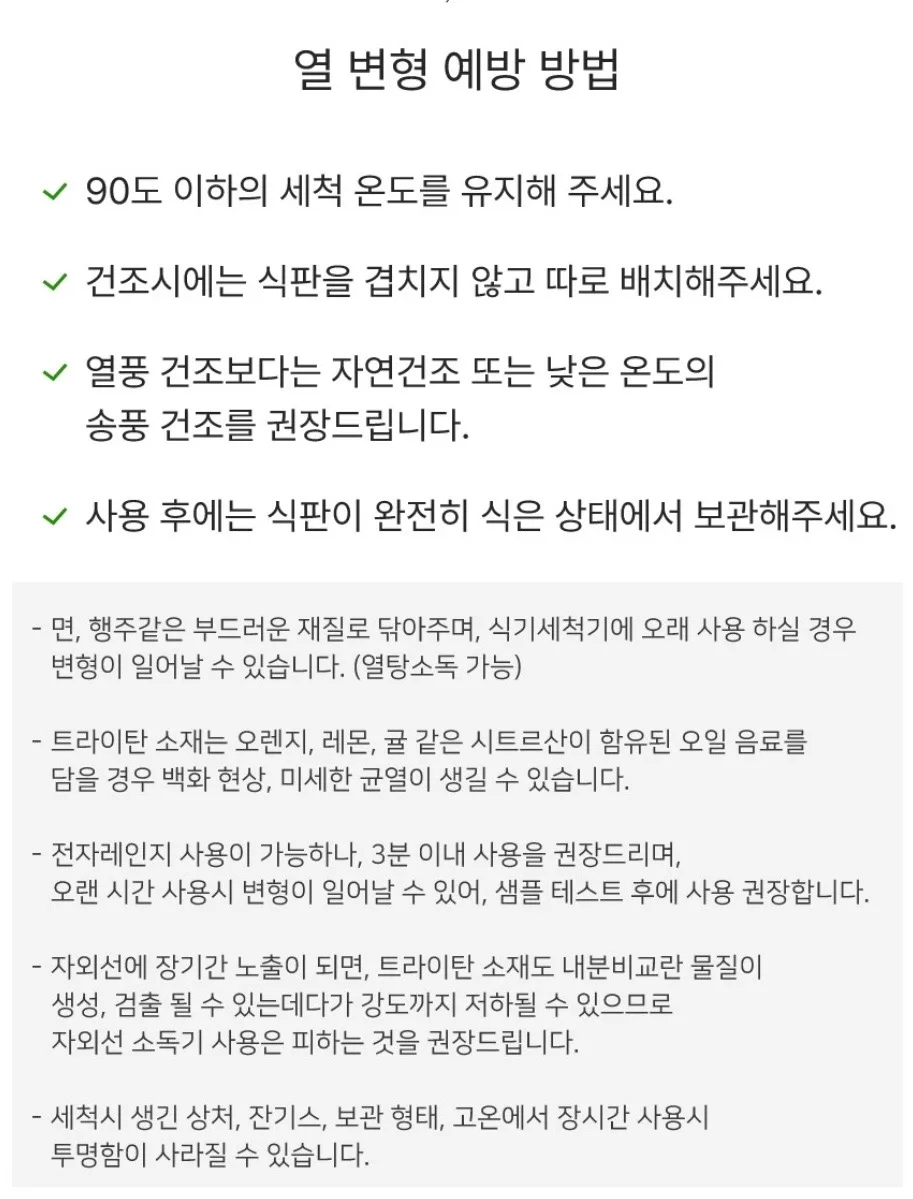 열 변형 예방 방법

✓ 90도 이하의 세척 온도를 유지해 주세요.

✓ 건조시에는 식판을 겹치지 않고 따로 배치해주세요.

✓ 열풍 건조보다는 자연건조 또는 낮은 온도의 송풍 건조를 권장드립니다.

✓ 사용 후에는 식판이 완전히 식은 상태에서 보관해주세요.

- 면, 행주같은 부드러운 재질로 닦아주며, 식기세척기에 오래 사용 하실 경우 변형이 일어날 수 있습니다. (열탕소독 가능)

- 트라이탄 소재는 오렌지, 레몬, 귤 같은 시트르산이 함유된 오일 음료를 담을 경우 백화 현상, 미세한 균열이 생길 수 있습니다.

- 전자레인지 사용이 가능하나, 3분 이내 사용을 권장드리며, 오랜 시간 사용시 변형이 일어날 수 있어, 샘플 테스트 후에 사용 권장합니다.

- 자외선에 장기간 노출이 되면, 트라이탄 소재도 내분비교란 물질이 생성, 검출 될 수 있는데다가 강도까지 저하될 수 있으므로 자외선 소독기 사용은 피하는 것을 권장드립니다.

- 세척시 생긴 상처, 잔기스, 보관 형태, 고온에서 장시간 사용시 투명함이 사라질 수 있습니다.